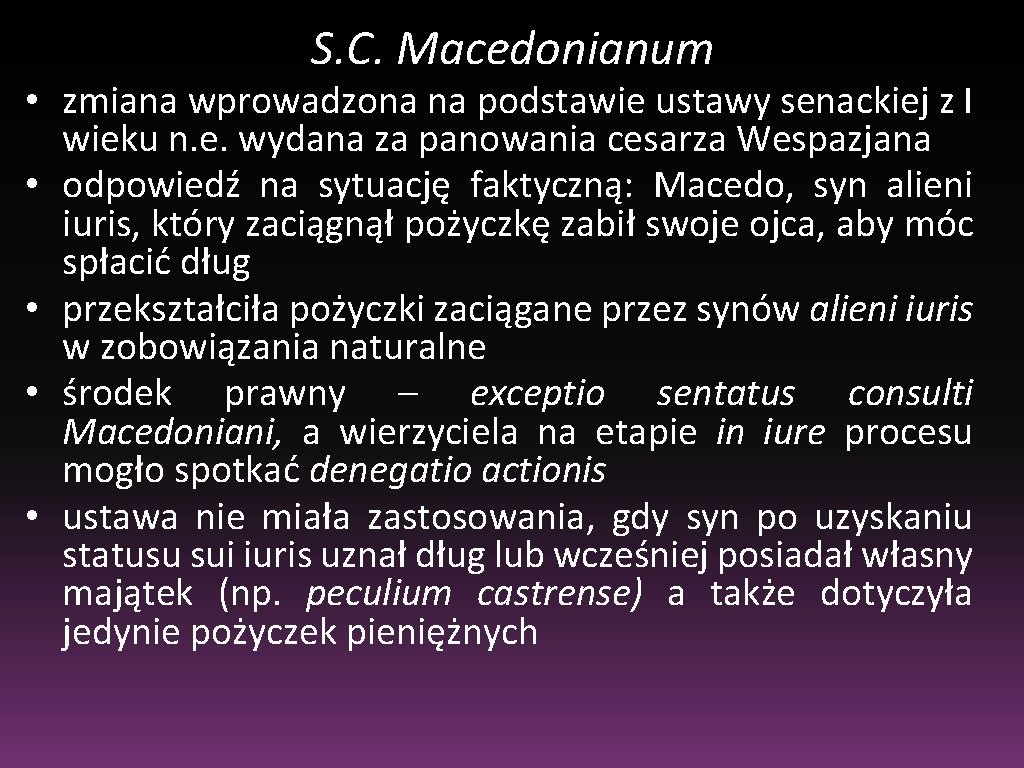 S.C. Macedonianum

• zmiana wprowadzona na podstawie ustawy senackiej z I wieku n.e. wydana za panowania cesarza Wespazjana
• odpowiedź na sytuację faktyczną: Macedo, syn alieni iuris, który zaciągnął pożyczkę zabił swoje ojca, aby móc spłacić dług
• przekształciła pożyczki zaciągane przez synów alieni iuris w zobowiązania naturalne
• środek prawny – exceptio sentatus consulti Macedoniani, a wierzyciela na etapie in iure procesu mogło spotkać denegatio actionis
• ustawa nie miała zastosowania, gdy syn po uzyskaniu statusu sui iuris uznał dług lub wcześniej posiadał własny majątek (np. peculium castrense) a także dotyczyła jedynie pożyczek pieniężnych